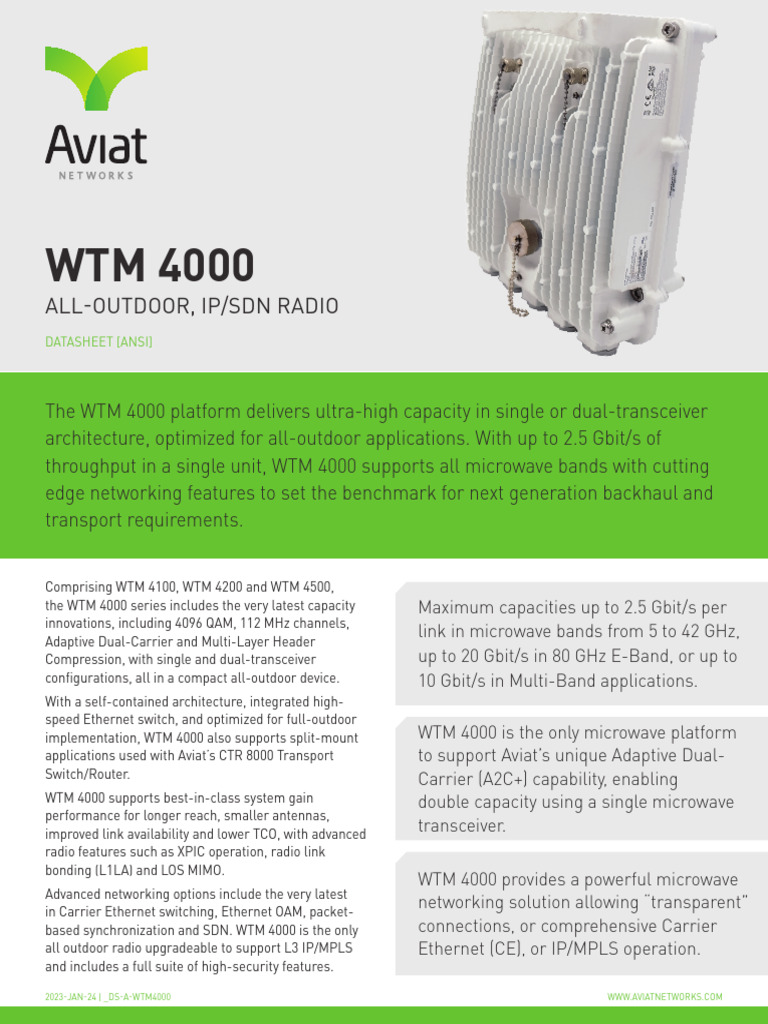 Aviat
NETWORKS

WTM 4000

ALL-OUTDOOR, IP/SDN RADIO

DATASHEET (ANSI)

The WTM 4000 platform delivers ultra-high capacity in single or dual-transceiver architecture, optimized for all-outdoor applications. With up to 2.5 Gbit/s of throughput in a single unit, WTM 4000 supports all microwave bands with cutting edge networking features to set the benchmark for next generation backhaul and transport requirements.

Comprising WTM 4100, WTM 4200 and WTM 4500, the WTM 4000 series includes the very latest capacity innovations, including 4096 QAM, 112 MHz channels, Adaptive Dual-Carrier and Multi-Layer Header Compression, with single and dual-transceiver configurations, all in a compact all-outdoor device.

With a self-contained architecture, integrated high-speed Ethernet switch, and optimized for full-outdoor implementation, WTM 4000 also supports split-mount applications used with Aviat's CTR 8000 Transport Switch/Router.

WTM 4000 supports best-in-class system gain performance for longer reach, smaller antennas, improved link availability and lower TCO, with advanced radio features such as XPIC operation, radio link bonding (L1LA) and LOS MIMO.

Advanced networking options include the very latest in Carrier Ethernet switching, Ethernet OAM, packet-based synchronization and SDN. WTM 4000 is the only all outdoor radio upgradeable to support L3 IP/MPLS and includes a full suite of high-security features.

Maximum capacities up to 2.5 Gbit/s per link in microwave bands from 5 to 42 GHz, up to 20 Gbit/s in 80 GHz E-Band, or up to 10 Gbit/s in Multi-Band applications.

WTM 4000 is the only microwave platform to support Aviat's unique Adaptive Dual-Carrier (A2C+) capability, enabling double capacity using a single microwave transceiver.

WTM 4000 provides a powerful microwave networking solution allowing "transparent" connections, or comprehensive Carrier Ethernet (CE), or IP/MPLS operation.

2023-JAN-24 | _DS-A-WTM4000

WWW.AVIATNETWORKS.COM